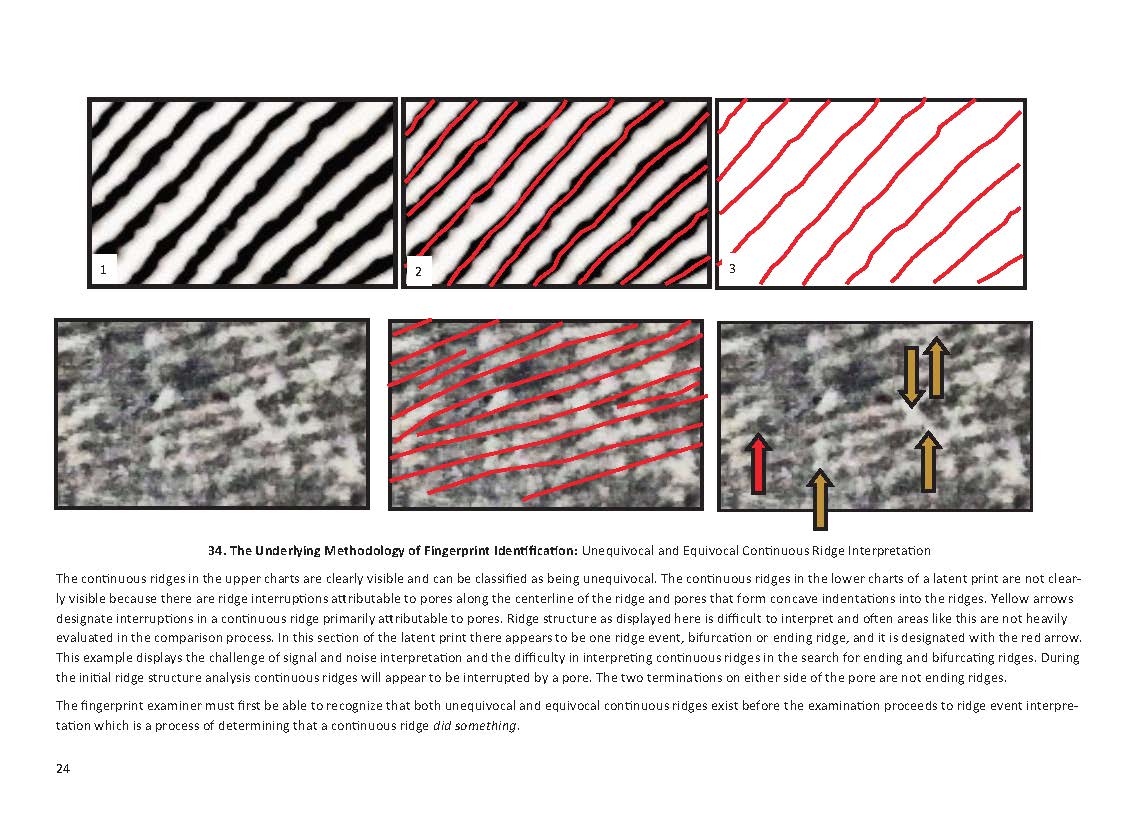 1

2

3

34. The Underlying Methodology of Fingerprint Identification: Unequivocal and Equivocal Continuous Ridge Interpretation

The continuous ridges in the upper charts are clearly visible and can be classified as being unequivocal. The continuous ridges in the lower charts of a latent print are not clearly visible because there are ridge interruptions attributable to pores along the centerline of the ridge and pores that form concave indentations into the ridges. Yellow arrows designate interruptions in a continuous ridge primarily attributable to pores. Ridge structure as displayed here is difficult to interpret and often areas like this are not heavily evaluated in the comparison process. In this section of the latent print there appears to be one ridge event, bifurcation or ending ridge, and it is designated with the red arrow. This example displays the challenge of signal and noise interpretation and the difficulty in interpreting continuous ridges in the search for ending and bifurcating ridges. During the initial ridge structure analysis continuous ridges will appear to be interrupted by a pore. The two terminations on either side of the pore are not ending ridges.

The fingerprint examiner must first be able to recognize that both unequivocal and equivocal continuous ridges exist before the examination proceeds to ridge event interpretation which is a process of determining that a continuous ridge did something.

24